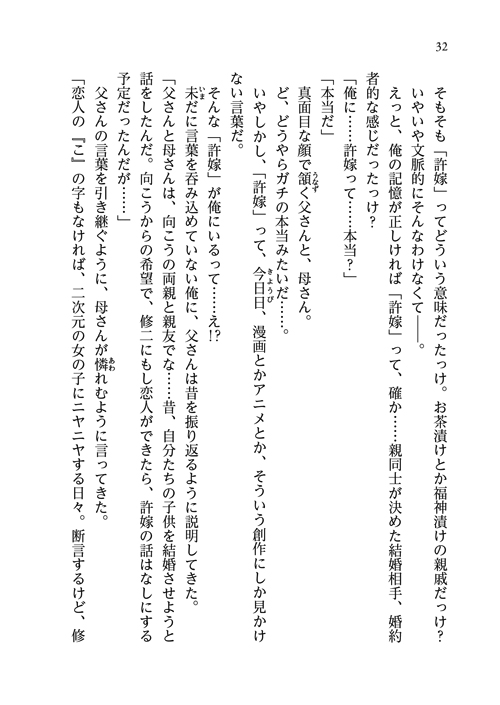 32

　そもそも「許嫁」ってどういう意味だったっけ。お茶漬けとか福神漬けの親戚だっけ？　いやいや文脈的にそんなわけなくて――。
　えっと、俺の記憶が正しければ「許嫁」って、確か……親同士が決めた結婚相手、婚約者的な感じだったっけ？
「俺に……許嫁って……本当？」
「本当だ」
　真面目な顔で頷く父さんと、母さん。
　ど、どうやらガチの本当みたいだ……。
　いやしかし、「許嫁」って、今日日、漫画とかアニメとか、そういう創作にしか見かけない言葉だ。
　そんな「許嫁」が俺にいるって……え!?
　未だに言葉を呑み込めていない俺に、父さんは昔を振り返るように説明してきた。
「父さんと母さんは、向こうの両親と親友でな……昔、自分たちの子供を結婚させようと話をしたんだ。向こうからの希望で、修二にもし恋人ができたら、許嫁の話はなしにする予定だったんだが……」
　父さんの言葉を引き継ぐように、母さんが憐れむように言ってきた。
「恋人の『こ』の字もなければ、二次元の女の子にニヤニヤする日々。断言するけど、修